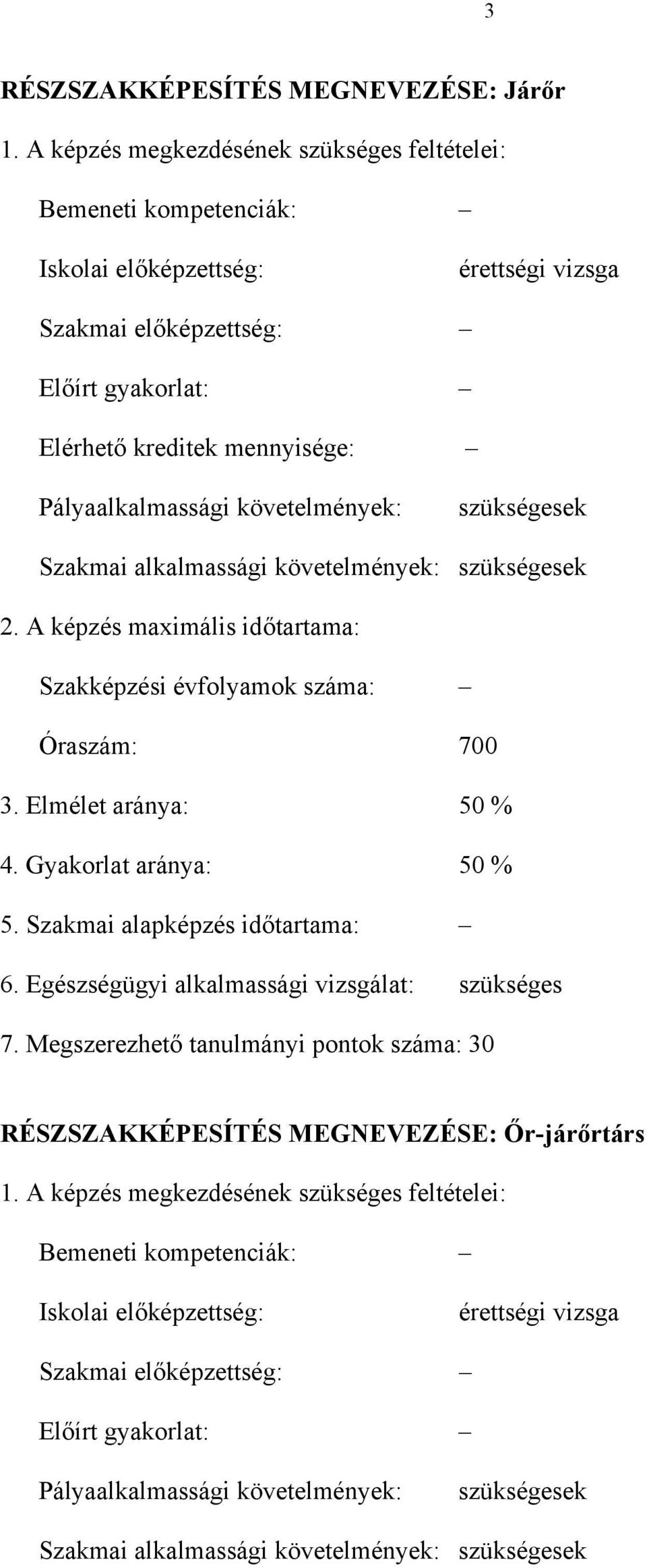 3

RÉSZSZAKKÉPESÍTÉS MEGNEVEZÉSE: Járőr

1. A képzés megkezdésének szükséges feltételei:

Bemeneti kompetenciák: –

Iskolai előképzettség: érettségi vizsga

Szakmai előképzettség: –

Előírt gyakorlat: –

Elérhető kreditek mennyisége: –

Pályaalkalmassági követelmények: szükségesek

Szakmai alkalmassági követelmények: szükségesek

2. A képzés maximális időtartama:

Szakképzési évfolyamok száma: –

Óraszám: 700

3. Elmélet aránya: 50 %

4. Gyakorlat aránya: 50 %

5. Szakmai alapképzés időtartama: –

6. Egészségügyi alkalmassági vizsgálat: szükséges

7. Megszerezhető tanulmányi pontok száma: 30

RÉSZSZAKKÉPESÍTÉS MEGNEVEZÉSE: Őr-járőrtárs

1. A képzés megkezdésének szükséges feltételei:

Bemeneti kompetenciák: –

Iskolai előképzettség: érettségi vizsga

Szakmai előképzettség: –

Előírt gyakorlat: –

Pályaalkalmassági követelmények: szükségesek

Szakmai alkalmassági követelmények: szükségesek